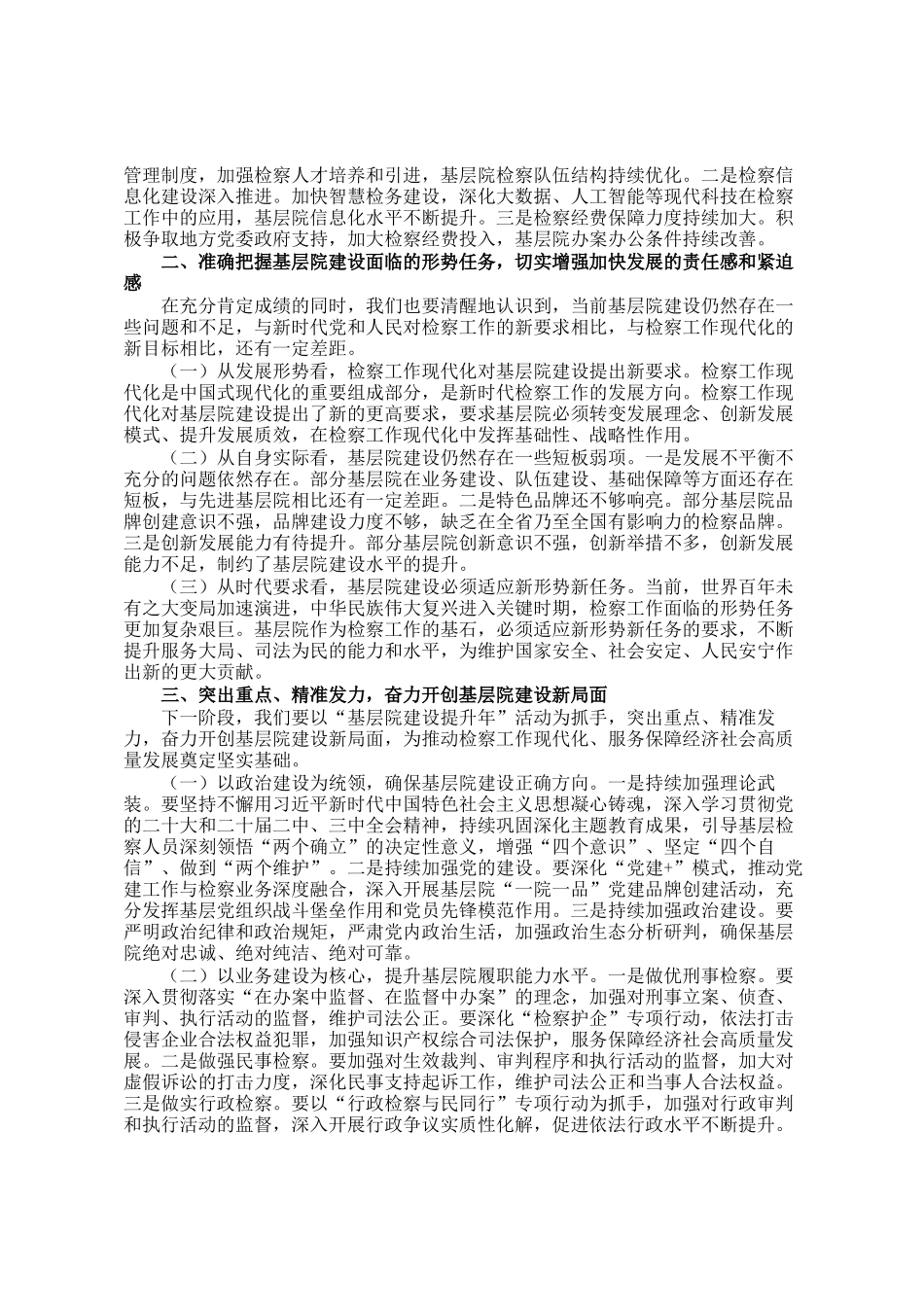 管理制度，加强检察人才培养和引进，基层院检察队伍结构持续优化。二是检察信息化建设深入推进。加快智慧检务建设，深化大数据、人工智能等现代科技在检察工作中的应用，基层院信息化水平不断提升。三是检察经费保障力度持续加大。积极争取地方党委政府支持，加大检察经费投入，基层院办案办公条件持续改善。

二、准确把握基层院建设面临的形势任务，切实增强加快发展的责任感和紧迫感

在充分肯定成绩的同时，我们也要清醒地认识到，当前基层院建设仍然存在一些问题和不足，与新时代党和人民对检察工作的新要求相比，与检察工作现代化的新目标相比，还有一定差距。

（一）从发展形势看，检察工作现代化对基层院建设提出新要求。检察工作现代化是中国式现代化的重要组成部分，是新时代检察工作的发展方向。检察工作现代化对基层院建设提出了新的更高要求，要求基层院必须转变发展理念、创新发展模式、提升发展质效，在检察工作现代化中发挥基础性、战略性作用。

（二）从自身实际看，基层院建设仍然存在一些短板弱项。一是发展不平衡不充分的问题依然存在。部分基层院在业务建设、队伍建设、基础保障等方面还存在短板，与先进基层院相比还有一定差距。二是特色品牌还不够响亮。部分基层院品牌创建意识不强，品牌建设力度不够，缺乏在全省乃至全国有影响力的检察品牌。三是创新发展能力有待提升。部分基层院创新意识不强，创新举措不多，创新发展能力不足，制约了基层院建设水平的提升。

（三）从时代要求看，基层院建设必须适应新形势新任务。当前，世界百年未有之大变局加速演进，中华民族伟大复兴进入关键时期，检察工作面临的形势任务更加复杂艰巨。基层院作为检察工作的基石，必须适应新形势新任务的要求，不断提升服务大局、司法为民的能力和水平，为维护国家安全、社会安定、人民安宁作出新的更大贡献。

三、突出重点、精准发力，奋力开创基层院建设新局面

下一阶段，我们要以“基层院建设提升年”活动为抓手，突出重点、精准发力，奋力开创基层院建设新局面，为推动检察工作现代化、服务保障经济社会高质量发展奠定坚实基础。

（一）以政治建设为统领，确保基层院建设正确方向。一是持续加强理论武装。要坚持不懈用习近平新时代中国特色社会主义思想凝心铸魂，深入学习贯彻党的二十大和二十届二中、三中全会精神，持续巩固深化主题教育成果，引导基层检察人员深刻领悟“两个确立”的决定性意义，增强“四个意识”、坚定“四个自信”、做到“两个维护”。二是持续加强党的建设。要深化“党建+”模式，推动党建工作与检察业务深度融合，深入开展基层院“一院一品”党建品牌创建活动，充分发挥基层党组织战斗堡垒作用和党员先锋模范作用。三是持续加强政治建设。要严明政治纪律和政治规矩，严肃党内政治生活，加强政治生态分析研判，确保基层院绝对忠诚、绝对纯洁、绝对可靠。

（二）以业务建设为核心，提升基层院履职能力水平。一是做优刑事检察。要深入贯彻落实“在办案中监督、在监督中办案”的理念，加强对刑事立案、侦查、审判、执行活动的监督，维护司法公正。要深化“检察护企”专项行动，依法打击侵害企业合法权益犯罪，加强知识产权综合司法保护，服务保障经济社会高质量发展。二是做强民事检察。要加强对生效裁判、审判程序和执行活动的监督，加大对虚假诉讼的打击力度，深化民事支持起诉工作，维护司法公正和当事人合法权益。三是做实行政检察。要以“行政检察与民同行”专项行动为抓手，加强对行政审判和执行活动的监督，深入开展行政争议实质性化解，促进依法行政水平不断提升。